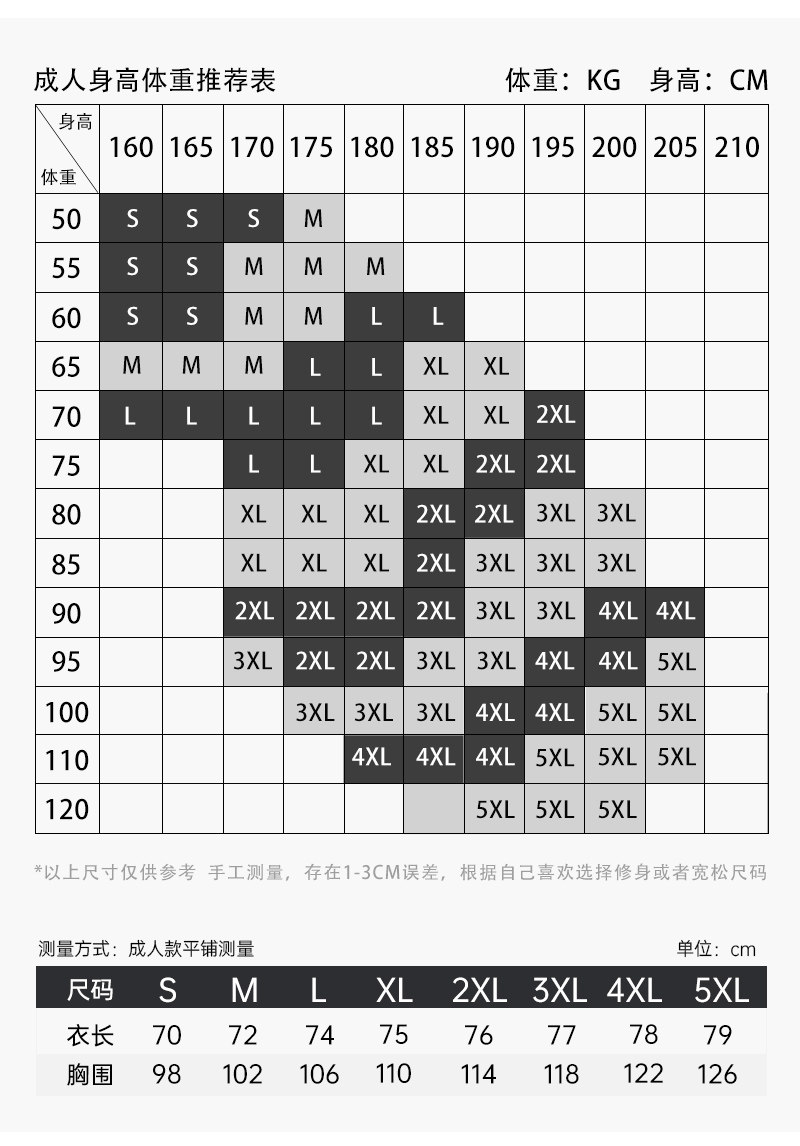 成人身高体重推荐表　　　　　　　　体重：KG　身高：CM

| 身高 / 体重 | 160 | 165 | 170 | 175 | 180 | 185 | 190 | 195 | 200 | 205 | 210 |
|---|---|---|---|---|---|---|---|---|---|---|---|
| 50 | S | S | S | M | | | | | | | |
| 55 | S | S | M | M | M | | | | | | |
| 60 | S | S | M | M | L | L | | | | | |
| 65 | M | M | M | L | L | XL | XL | | | | |
| 70 | L | L | L | L | L | XL | XL | 2XL | | | |
| 75 | | | L | L | XL | XL | 2XL | 2XL | | | |
| 80 | | | XL | XL | XL | 2XL | 2XL | 3XL | 3XL | | |
| 85 | | | XL | XL | XL | 2XL | 3XL | 3XL | 3XL | | |
| 90 | | | 2XL | 2XL | 2XL | 2XL | 3XL | 3XL | 4XL | 4XL | |
| 95 | | | 3XL | 2XL | 2XL | 3XL | 3XL | 4XL | 4XL | 5XL | |
| 100 | | | | 3XL | 3XL | 3XL | 4XL | 4XL | 5XL | 5XL | |
| 110 | | | | | 4XL | 4XL | 4XL | 5XL | 5XL | 5XL | |
| 120 | | | | | | | 5XL | 5XL | 5XL | | |

*以上尺寸仅供参考 手工测量，存在1-3CM误差，根据自己喜欢选择修身或者宽松尺码

测量方式：成人款平铺测量　　　　　　　　单位：cm

| 尺码 | S | M | L | XL | 2XL | 3XL | 4XL | 5XL |
|---|---|---|---|---|---|---|---|---|
| 衣长 | 70 | 72 | 74 | 75 | 76 | 77 | 78 | 79 |
| 胸围 | 98 | 102 | 106 | 110 | 114 | 118 | 122 | 126 |